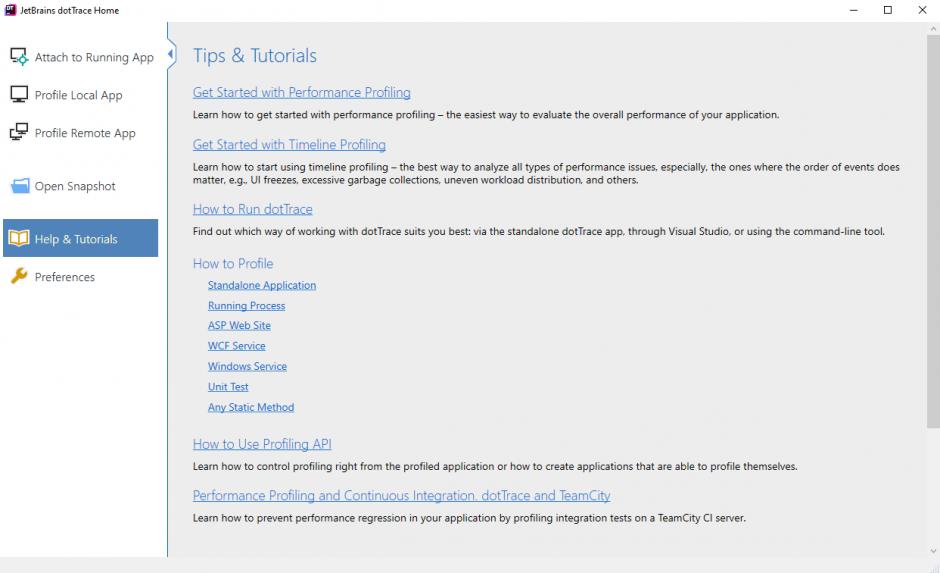 JetBrains dotTrace Home

Attach to Running App

Profile Local App

Profile Remote App

Open Snapshot

Help & Tutorials

Preferences

Tips & Tutorials

Get Started with Performance Profiling

Learn how to get started with performance profiling – the easiest way to evaluate the overall performance of your application.

Get Started with Timeline Profiling

Learn how to start using timeline profiling – the best way to analyze all types of performance issues, especially, the ones where the order of events does matter, e.g., UI freezes, excessive garbage collections, uneven workload distribution, and others.

How to Run dotTrace

Find out which way of working with dotTrace suits you best: via the standalone dotTrace app, through Visual Studio, or using the command-line tool.

How to Profile

Standalone Application

Running Process

ASP Web Site

WCF Service

Windows Service

Unit Test

Any Static Method

How to Use Profiling API

Learn how to control profiling right from the profiled application or how to create applications that are able to profile themselves.

Performance Profiling and Continuous Integration. dotTrace and TeamCity

Learn how to prevent performance regression in your application by profiling integration tests on a TeamCity CI server.